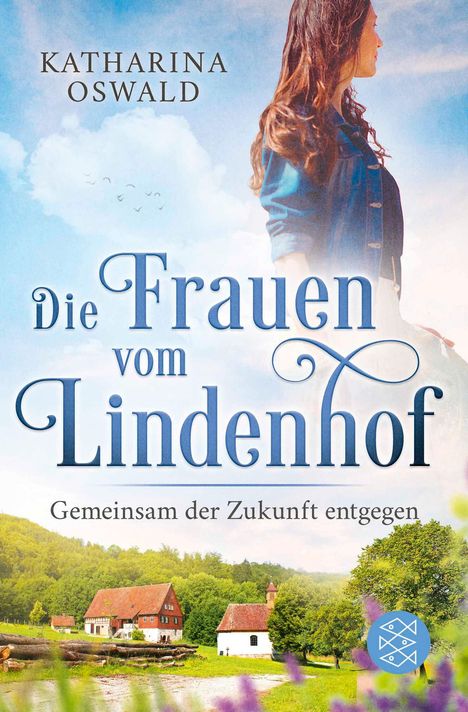 KATHARINA OSWALD

Die Frauen vom Lindenhof

Gemeinsam der Zukunft entgegen